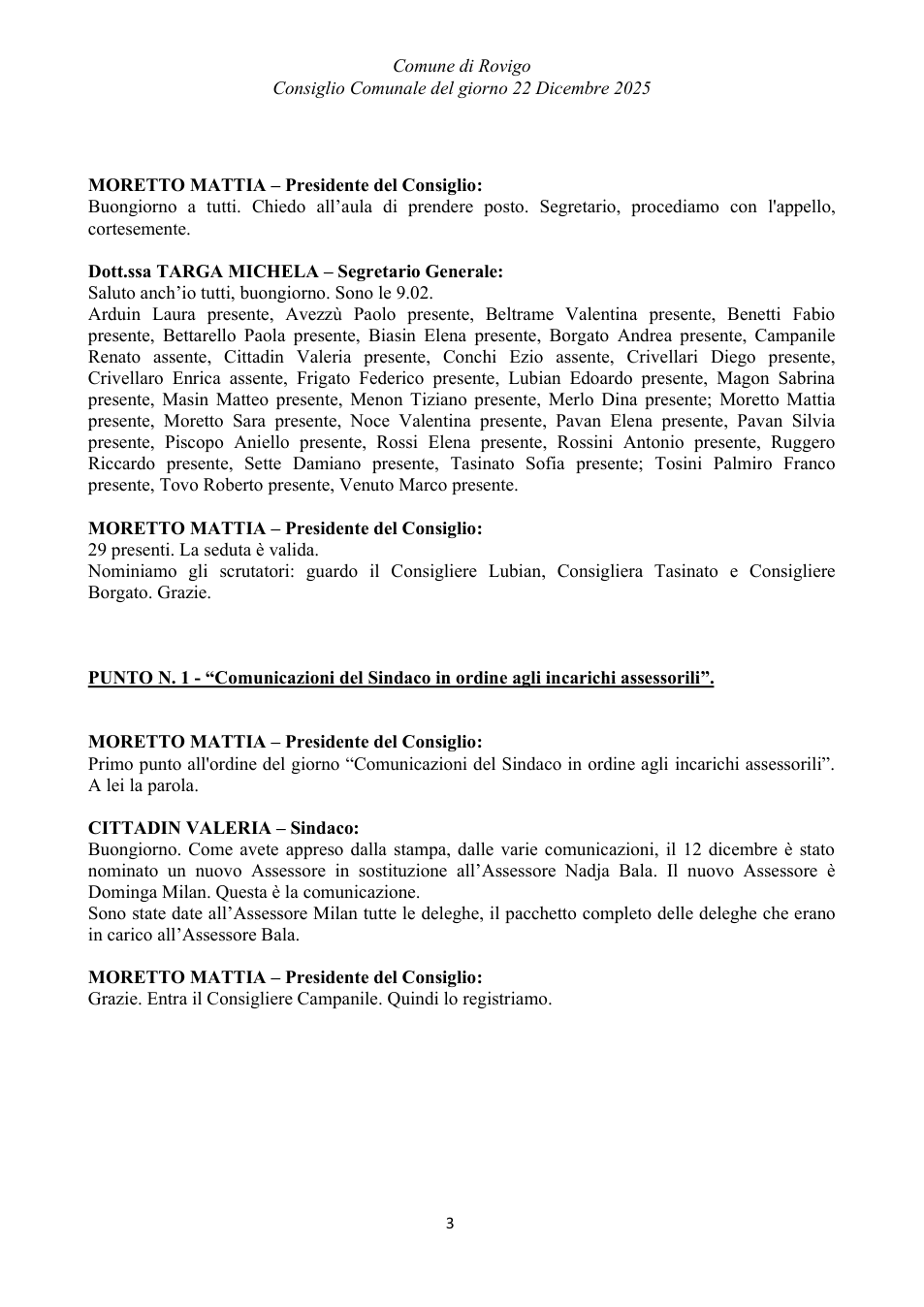 Comune di Rovigo
Consiglio Comunale del giorno 22 Dicembre 2025

MORETTO MATTIA – Presidente del Consiglio:
Buongiorno a tutti. Chiedo all'aula di prendere posto. Segretario, procediamo con l'appello, cortesemente.

Dott.ssa TARGA MICHELA – Segretario Generale:
Saluto anch'io tutti, buongiorno. Sono le 9.02.
Arduin Laura presente, Avezzù Paolo presente, Beltrame Valentina presente, Benetti Fabio presente, Bettarello Paola presente, Biasin Elena presente, Borgato Andrea presente, Campanile Renato assente, Cittadin Valeria presente, Conchi Ezio assente, Crivellari Diego presente, Crivellaro Enrica assente, Frigato Federico presente, Lubian Edoardo presente, Magon Sabrina presente, Masin Matteo presente, Menon Tiziano presente, Merlo Dina presente; Moretto Mattia presente, Moretto Sara presente, Noce Valentina presente, Pavan Elena presente, Pavan Silvia presente, Piscopo Aniello presente, Rossi Elena presente, Rossini Antonio presente, Ruggero Riccardo presente, Sette Damiano presente, Tasinato Sofia presente; Tosini Palmiro Franco presente, Tovo Roberto presente, Venuto Marco presente.

MORETTO MATTIA – Presidente del Consiglio:
29 presenti. La seduta è valida.
Nominiamo gli scrutatori: guardo il Consigliere Lubian, Consigliera Tasinato e Consigliere Borgato. Grazie.

PUNTO N. 1 - "Comunicazioni del Sindaco in ordine agli incarichi assessorili".

MORETTO MATTIA – Presidente del Consiglio:
Primo punto all'ordine del giorno "Comunicazioni del Sindaco in ordine agli incarichi assessorili". A lei la parola.

CITTADIN VALERIA – Sindaco:
Buongiorno. Come avete appreso dalla stampa, dalle varie comunicazioni, il 12 dicembre è stato nominato un nuovo Assessore in sostituzione all'Assessore Nadja Bala. Il nuovo Assessore è Dominga Milan. Questa è la comunicazione.
Sono state date all'Assessore Milan tutte le deleghe, il pacchetto completo delle deleghe che erano in carico all'Assessore Bala.

MORETTO MATTIA – Presidente del Consiglio:
Grazie. Entra il Consigliere Campanile. Quindi lo registriamo.

3